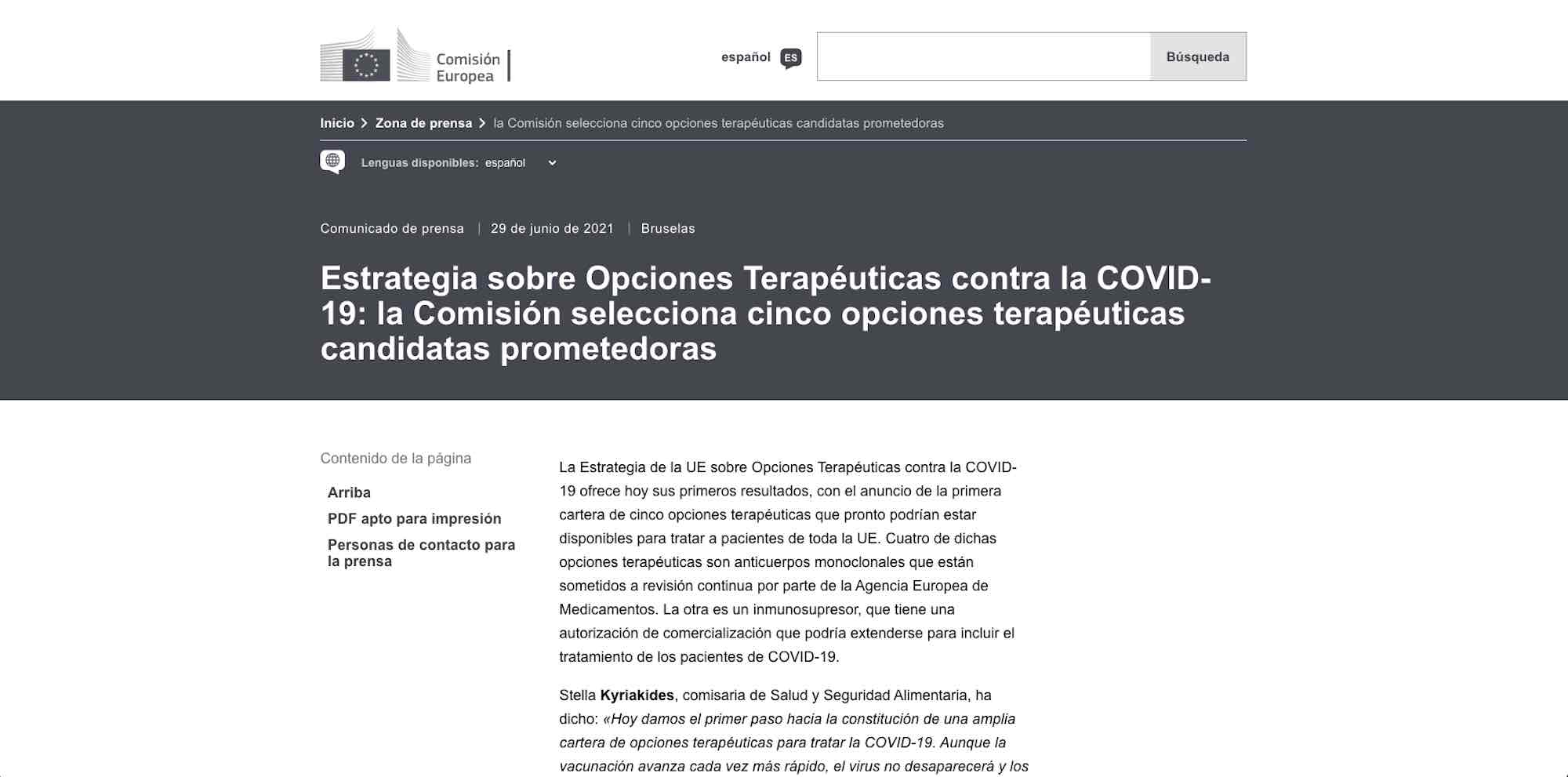 Comisión Europea

español ES

Búsqueda

Inicio > Zona de prensa > la Comisión selecciona cinco opciones terapéuticas candidatas prometedoras

Lenguas disponibles: español

Comunicado de prensa | 29 de junio de 2021 | Bruselas

Estrategia sobre Opciones Terapéuticas contra la COVID-19: la Comisión selecciona cinco opciones terapéuticas candidatas prometedoras

Contenido de la página

Arriba

PDF apto para impresión

Personas de contacto para la prensa

La Estrategia de la UE sobre Opciones Terapéuticas contra la COVID-19 ofrece hoy sus primeros resultados, con el anuncio de la primera cartera de cinco opciones terapéuticas que pronto podrían estar disponibles para tratar a pacientes de toda la UE. Cuatro de dichas opciones terapéuticas son anticuerpos monoclonales que están sometidos a revisión continua por parte de la Agencia Europea de Medicamentos. La otra es un inmunosupresor, que tiene una autorización de comercialización que podría extenderse para incluir el tratamiento de los pacientes de COVID-19.

Stella Kyriakides, comisaria de Salud y Seguridad Alimentaria, ha dicho: «Hoy damos el primer paso hacia la constitución de una amplia cartera de opciones terapéuticas para tratar la COVID-19. Aunque la vacunación avanza cada vez más rápido, el virus no desaparecerá y los